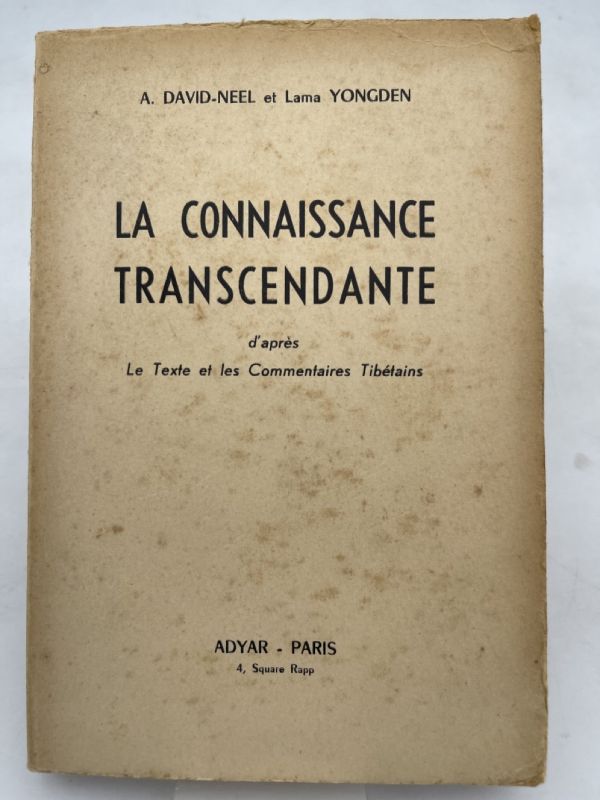 A. DAVID-NEEL et Lama YONGDEN

LA CONNAISSANCE
TRANSCENDANTE

d'après
Le Texte et les Commentaires Tibétains

ADYAR - PARIS
4, Square Rapp